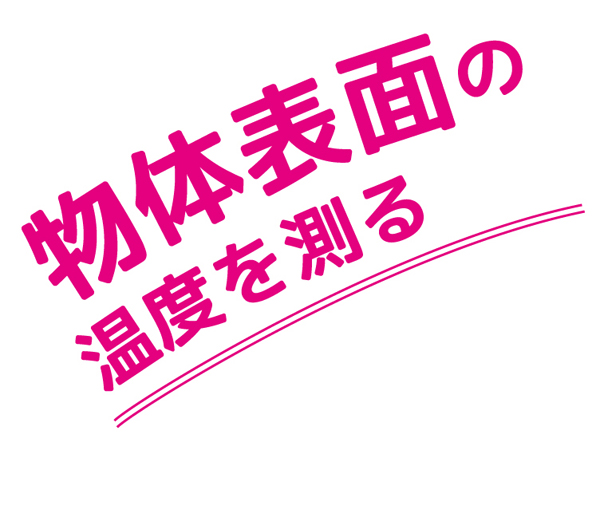 物体表面の
温度を測る